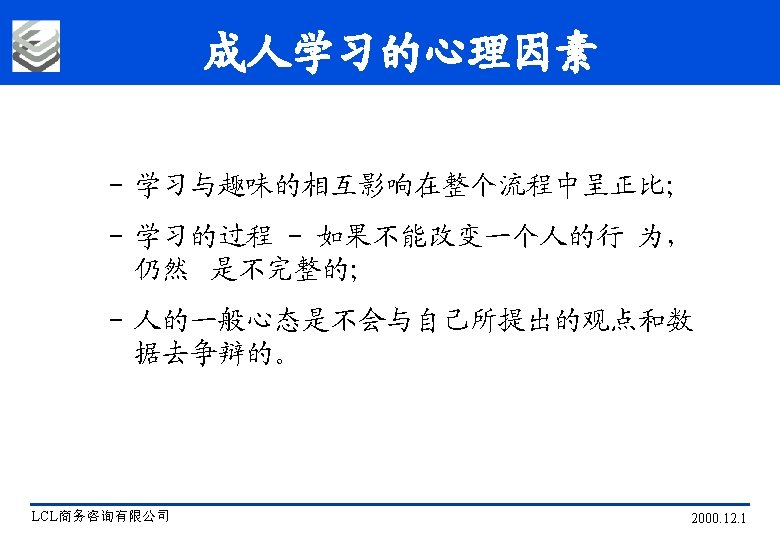 成人学习的心理因素

- 学习与趣味的相互影响在整个流程中呈正比;

- 学习的过程 - 如果不能改变一个人的行 为，仍然 是不完整的;

- 人的一般心态是不会与自己所提出的观点和数据去争辩的。

LCL商务咨询有限公司

2000.12.1